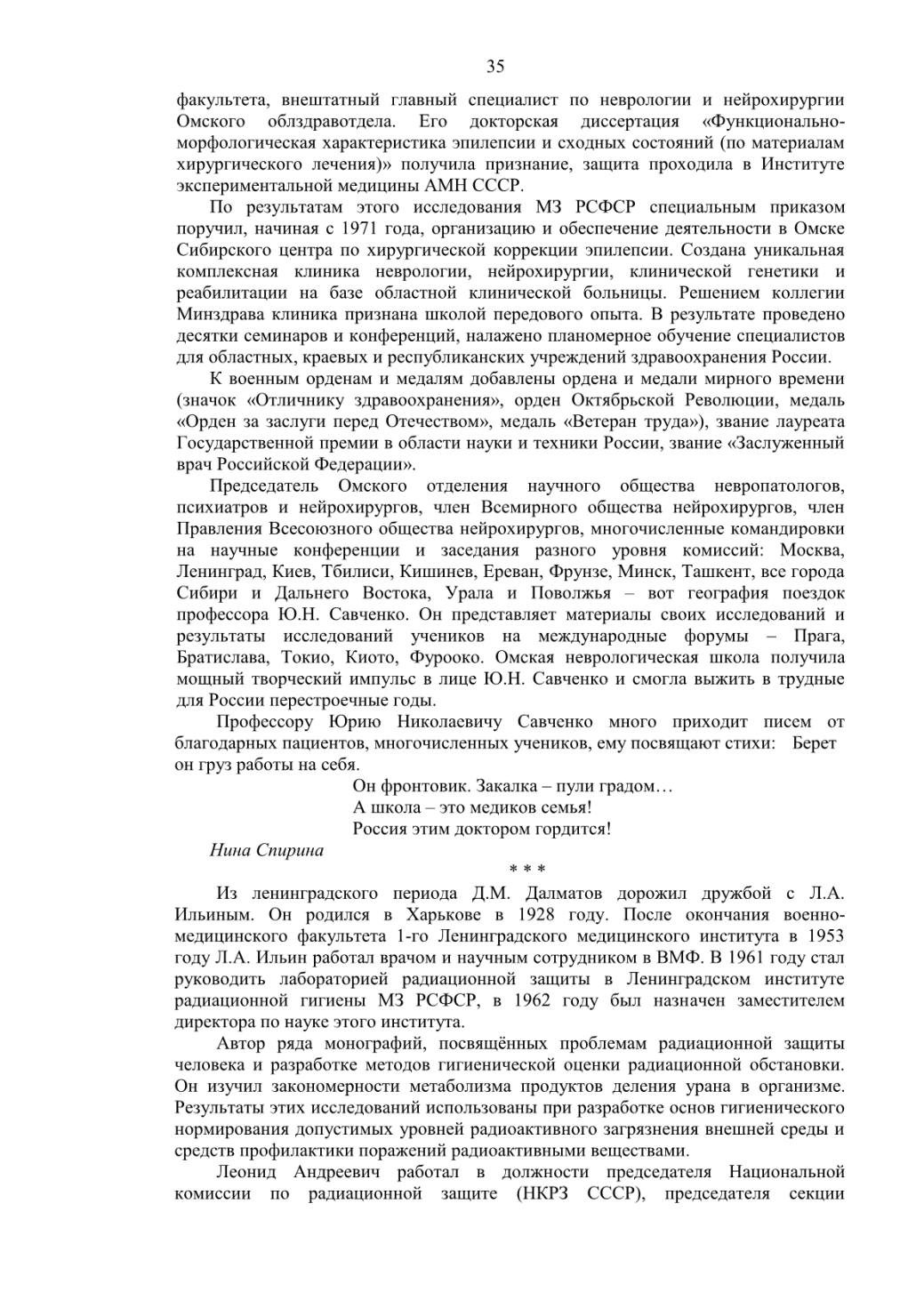 35

факультета, внештатный главный специалист по неврологии и нейрохирургии Омского облздравотдела. Его докторская диссертация «Функционально-морфологическая характеристика эпилепсии и сходных состояний (по материалам хирургического лечения)» получила признание, защита проходила в Институте экспериментальной медицины АМН СССР.

По результатам этого исследования МЗ РСФСР специальным приказом поручил, начиная с 1971 года, организацию и обеспечение деятельности в Омске Сибирского центра по хирургической коррекции эпилепсии. Создана уникальная комплексная клиника неврологии, нейрохирургии, клинической генетики и реабилитации на базе областной клинической больницы. Решением коллегии Минздрава клиника признана школой передового опыта. В результате проведено десятки семинаров и конференций, налажено планомерное обучение специалистов для областных, краевых и республиканских учреждений здравоохранения России.

К военным орденам и медалям добавлены ордена и медали мирного времени (значок «Отличнику здравоохранения», орден Октябрьской Революции, медаль «Орден за заслуги перед Отечеством», медаль «Ветеран труда»), звание лауреата Государственной премии в области науки и техники России, звание «Заслуженный врач Российской Федерации».

Председатель Омского отделения научного общества невропатологов, психиатров и нейрохирургов, член Всемирного общества нейрохирургов, член Правления Всесоюзного общества нейрохирургов, многочисленные командировки на научные конференции и заседания разного уровня комиссий: Москва, Ленинград, Киев, Тбилиси, Кишинев, Ереван, Фрунзе, Минск, Ташкент, все города Сибири и Дальнего Востока, Урала и Поволжья – вот география поездок профессора Ю.Н. Савченко. Он представляет материалы своих исследований и результаты исследований учеников на международные форумы – Прага, Братислава, Токио, Киото, Фурооко. Омская неврологическая школа получила мощный творческий импульс в лице Ю.Н. Савченко и смогла выжить в трудные для России перестроечные годы.

Профессору Юрию Николаевичу Савченко много приходит писем от благодарных пациентов, многочисленных учеников, ему посвящают стихи: Берет он груз работы на себя.

Он фронтовик. Закалка – пули градом…
А школа – это медиков семья!
Россия этим доктором гордится!

Нина Спирина

* * *

Из ленинградского периода Д.М. Далматов дорожил дружбой с Л.А. Ильиным. Он родился в Харькове в 1928 году. После окончания военно-медицинского факультета 1-го Ленинградского медицинского института в 1953 году Л.А. Ильин работал врачом и научным сотрудником в ВМФ. В 1961 году стал руководить лабораторией радиационной защиты в Ленинградском институте радиационной гигиены МЗ РСФСР, в 1962 году был назначен заместителем директора по науке этого института.

Автор ряда монографий, посвящённых проблемам радиационной защиты человека и разработке методов гигиенической оценки радиационной обстановки. Он изучил закономерности метаболизма продуктов деления урана в организме. Результаты этих исследований использованы при разработке основ гигиенического нормирования допустимых уровней радиоактивного загрязнения внешней среды и средств профилактики поражений радиоактивными веществами.

Леонид Андреевич работал в должности председателя Национальной комиссии по радиационной защите (НКРЗ СССР), председателя секции